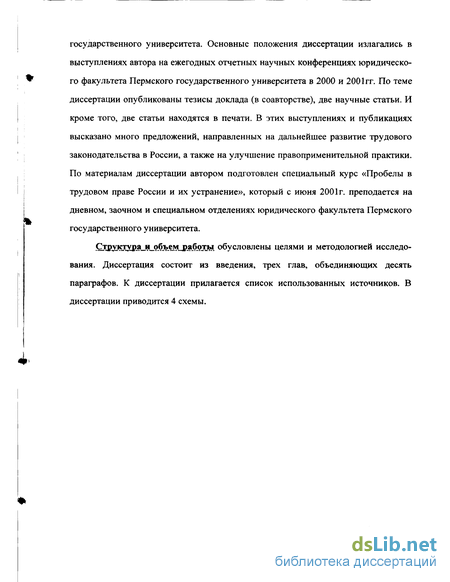 государственного университета. Основные положения диссертации излагались в выступлениях автора на ежегодных отчетных научных конференциях юридического факультета Пермского государственного университета в 2000 и 2001гг. По теме диссертации опубликованы тезисы доклада (в соавторстве), две научные статьи. И кроме того, две статьи находятся в печати. В этих выступлениях и публикациях высказано много предложений, направленных на дальнейшее развитие трудового законодательства в России, а также на улучшение правоприменительной практики. По материалам диссертации автором подготовлен специальный курс «Пробелы в трудовом праве России и их устранение», который с июня 2001г. преподается на дневном, заочном и специальном отделениях юридического факультета Пермского государственного университета.

Структура и объем работы обусловлены целями и методологией исследования. Диссертация состоит из введения, трех глав, объединяющих десять параграфов. К диссертации прилагается список использованных источников. В диссертации приводится 4 схемы.

dsLib.net
библиотека диссертаций